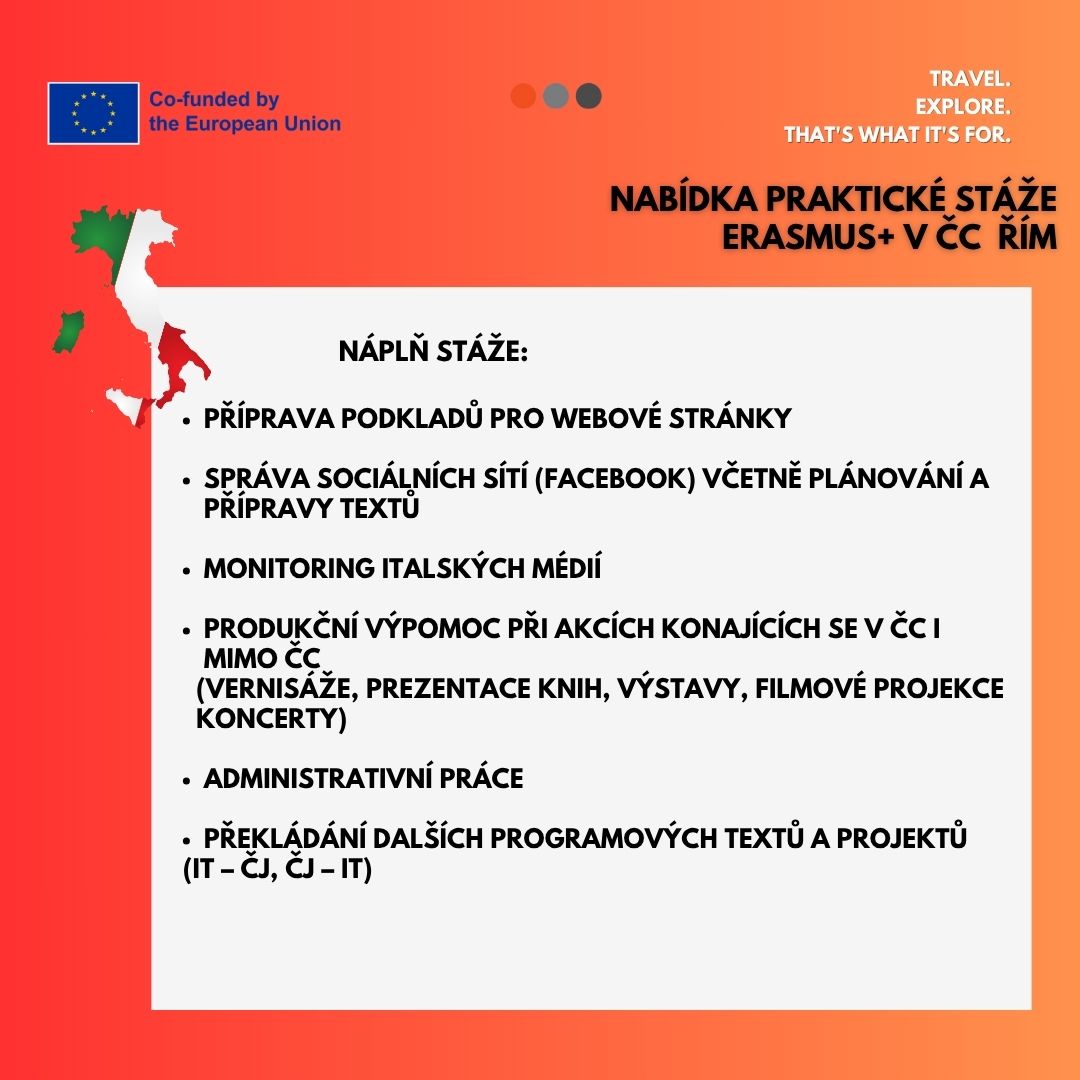 Co-funded by the European Union

TRAVEL.
EXPLORE.
THAT'S WHAT IT'S FOR.

NABÍDKA PRAKTICKÉ STÁŽE ERASMUS+ V ČC ŘÍM

NÁPLŇ STÁŽE:

• PŘÍPRAVA PODKLADŮ PRO WEBOVÉ STRÁNKY

• SPRÁVA SOCIÁLNÍCH SÍTÍ (FACEBOOK) VČETNĚ PLÁNOVÁNÍ A PŘÍPRAVY TEXTŮ

• MONITORING ITALSKÝCH MÉDIÍ

• PRODUKČNÍ VÝPOMOC PŘI AKCÍCH KONAJÍCÍCH SE V ČC I MIMO ČC
(VERNISÁŽE, PREZENTACE KNIH, VÝSTAVY, FILMOVÉ PROJEKCE KONCERTY)

• ADMINISTRATIVNÍ PRÁCE

• PŘEKLÁDÁNÍ DALŠÍCH PROGRAMOVÝCH TEXTŮ A PROJEKTŮ (IT – ČJ, ČJ – IT)